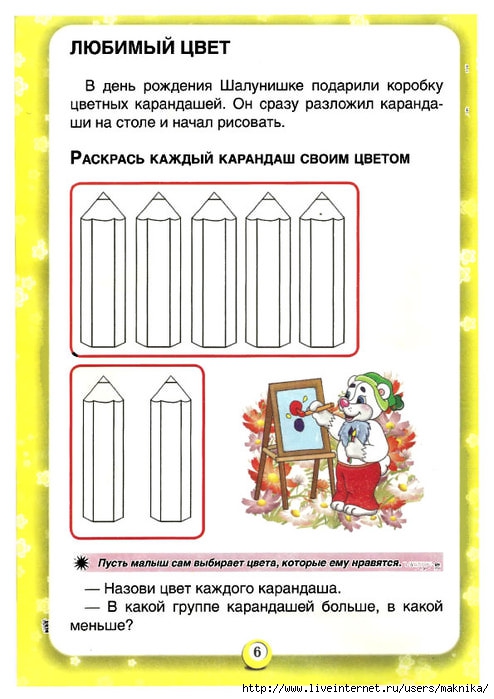 ЛЮБИМЫЙ ЦВЕТ

В день рождения Шалунишке подарили коробку цветных карандашей. Он сразу разложил карандаши на столе и начал рисовать.

РАСКРАСЬ КАЖДЫЙ КАРАНДАШ СВОИМ ЦВЕТОМ

Пусть малыш сам выбирает цвета, которые ему нравятся.

— Назови цвет каждого карандаша.
— В какой группе карандашей больше, в какой меньше?

6

http://www.liveinternet.ru/users/maknika/